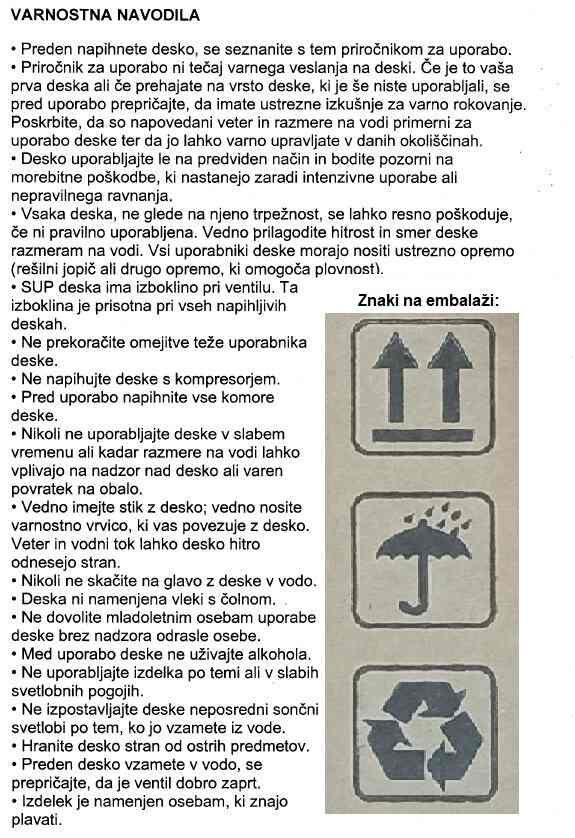 VARNOSTNA NAVODILA

• Preden napihnete desko, se seznanite s tem priročnikom za uporabo.
• Priročnik za uporabo ni tečaj varnega veslanja na deski. Če je to vaša prva deska ali če prehajate na vrsto deske, ki je še niste uporabljali, se pred uporabo prepričajte, da imate ustrezne izkušnje za varno rokovanje. Poskrbite, da so napovedani veter in razmere na vodi primerni za uporabo deske ter da jo lahko varno upravljate v danih okoliščinah.
• Desko uporabljajte le na predviden način in bodite pozorni na morebitne poškodbe, ki nastanejo zaradi intenzivne uporabe ali nepravilnega ravnanja.
• Vsaka deska, ne glede na njeno trpežnost, se lahko resno poškoduje, če ni pravilno uporabljena. Vedno prilagodite hitrost in smer deske razmeram na vodi. Vsi uporabniki deske morajo nositi ustrezno opremo (rešilni jopič ali drugo opremo, ki omogoča plovnost).
• SUP deska ima izboklino pri ventilu. Ta izboklina je prisotna pri vseh napihljivih deskah.
• Ne prekoračite omejitve teže uporabnika deske.
• Ne napihujte deske s kompresorjem.
• Pred uporabo napihnite vse komore deske.
• Nikoli ne uporabljajte deske v slabem vremenu ali kadar razmere na vodi lahko vplivajo na nadzor nad desko ali varen povratek na obalo.
• Vedno imejte stik z desko; vedno nosite varnostno vrvico, ki vas povezuje z desko. Veter in vodni tok lahko desko hitro odnesejo stran.
• Nikoli ne skačite na glavo z deske v vodo.
• Deska ni namenjena vleki s čolnom.
• Ne dovolite mladoletnim osebam uporabe deske brez nadzora odrasle osebe.
• Med uporabo deske ne uživajte alkohola.
• Ne uporabljajte izdelka po temi ali v slabih svetlobnih pogojih.
• Ne izpostavljajte deske neposredni sončni svetlobi po tem, ko jo vzamete iz vode.
• Hranite desko stran od ostrih predmetov.
• Preden desko vzamete v vodo, se prepričajte, da je ventil dobro zaprt.
• Izdelek je namenjen osebam, ki znajo plavati.

Znaki na embalaži: